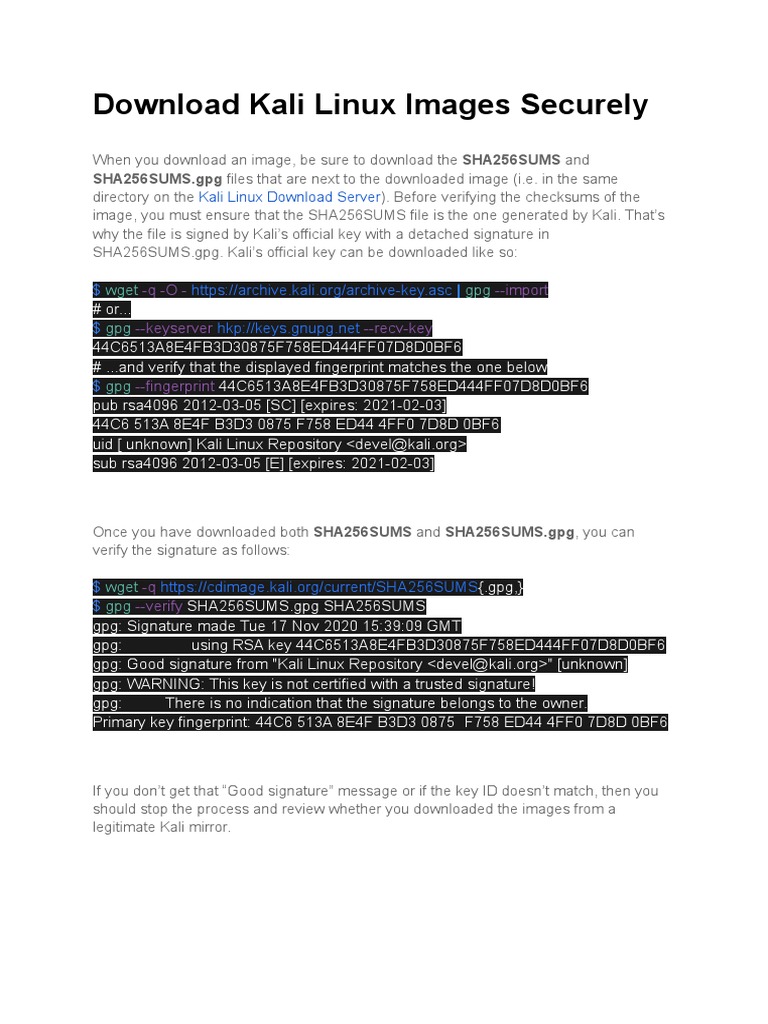 Download Kali Linux Images Securely

When you download an image, be sure to download the SHA256SUMS and SHA256SUMS.gpg files that are next to the downloaded image (i.e. in the same directory on the Kali Linux Download Server). Before verifying the checksums of the image, you must ensure that the SHA256SUMS file is the one generated by Kali. That's why the file is signed by Kali's official key with a detached signature in SHA256SUMS.gpg. Kali's official key can be downloaded like so:

$ wget -q -O - https://archive.kali.org/archive-key.asc | gpg --import
# or...
$ gpg --keyserver hkp://keys.gnupg.net --recv-key
44C6513A8E4FB3D30875F758ED444FF07D8D0BF6
# ...and verify that the displayed fingerprint matches the one below
$ gpg --fingerprint 44C6513A8E4FB3D30875F758ED444FF07D8D0BF6
pub rsa4096 2012-03-05 [SC] [expires: 2021-02-03]
44C6 513A 8E4F B3D3 0875 F758 ED44 4FF0 7D8D 0BF6
uid [ unknown] Kali Linux Repository <devel@kali.org>
sub rsa4096 2012-03-05 [E] [expires: 2021-02-03]

Once you have downloaded both SHA256SUMS and SHA256SUMS.gpg, you can verify the signature as follows:

$ wget -q https://cdimage.kali.org/current/SHA256SUMS{.gpg,}
$ gpg --verify SHA256SUMS.gpg SHA256SUMS
gpg: Signature made Tue 17 Nov 2020 15:39:09 GMT
gpg: using RSA key 44C6513A8E4FB3D30875F758ED444FF07D8D0BF6
gpg: Good signature from "Kali Linux Repository <devel@kali.org>" [unknown]
gpg: WARNING: This key is not certified with a trusted signature!
gpg: There is no indication that the signature belongs to the owner.
Primary key fingerprint: 44C6 513A 8E4F B3D3 0875 F758 ED44 4FF0 7D8D 0BF6

If you don't get that "Good signature" message or if the key ID doesn't match, then you should stop the process and review whether you downloaded the images from a legitimate Kali mirror.